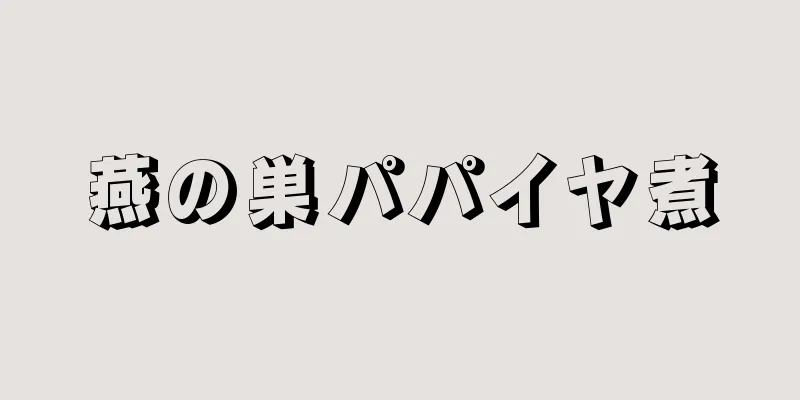 燕の巣パパイヤ煮